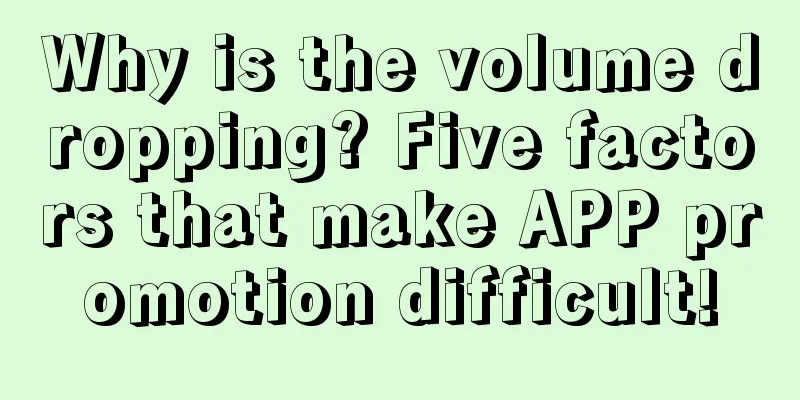 Why is the volume dropping? Five factors that make APP promotion difficult!